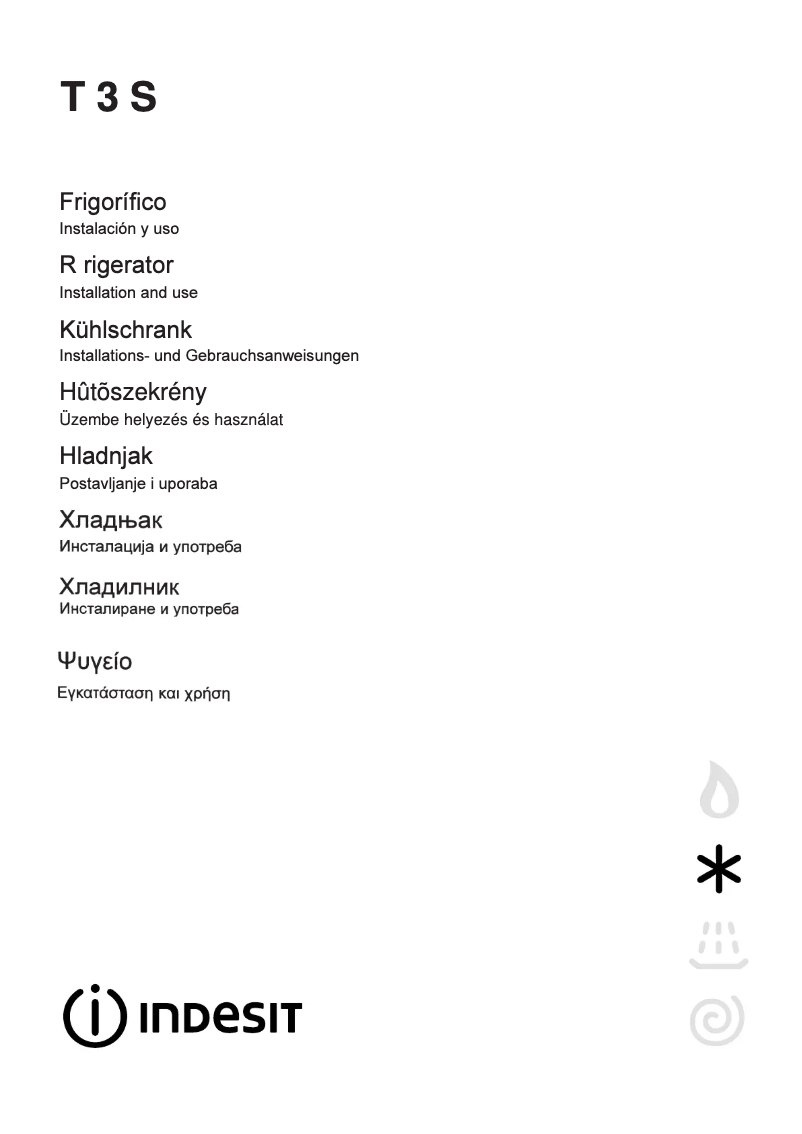 T 3 S

Frigorífico
Instalación y uso

R rigerator
Installation and use

Kühlschrank
Installations- und Gebrauchsanweisungen

Hûtõszekrény
Üzembe helyezés és használat

Hladnjak
Postavljanje i uporaba

Хладњак
Инсталација и употреба

Хладилник
Инсталиране и употреба

Ψυγείο
Εγκατάσταση και χρήση

INDESIT